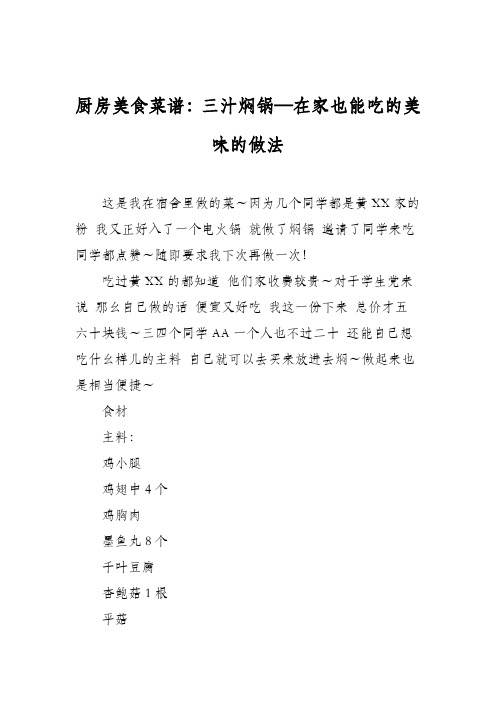 厨房美食菜谱：三汁焖锅—在家也能吃的美味的做法

这是我在宿舍里做的菜～因为几个同学都是黄XX家的粉 我又正好入了一个电火锅 就做了焖锅 邀请了同学来吃 同学都点赞～随即要求我下次再做一次!

吃过黄XX的都知道 他们家收费较贵～对于学生党来说 那么自己做的话 便宜又好吃 我这一份下来 总价才五六十块钱～三四个同学AA一个人也不过二十 还能自己想吃什么样儿的主料 自己就可以去买来放进去焖～做起来也是相当便捷～

食材

主料:

鸡小腿

鸡翅中4个

鸡胸肉

墨鱼丸8个

千叶豆腐

杏鲍菇1根

平菇